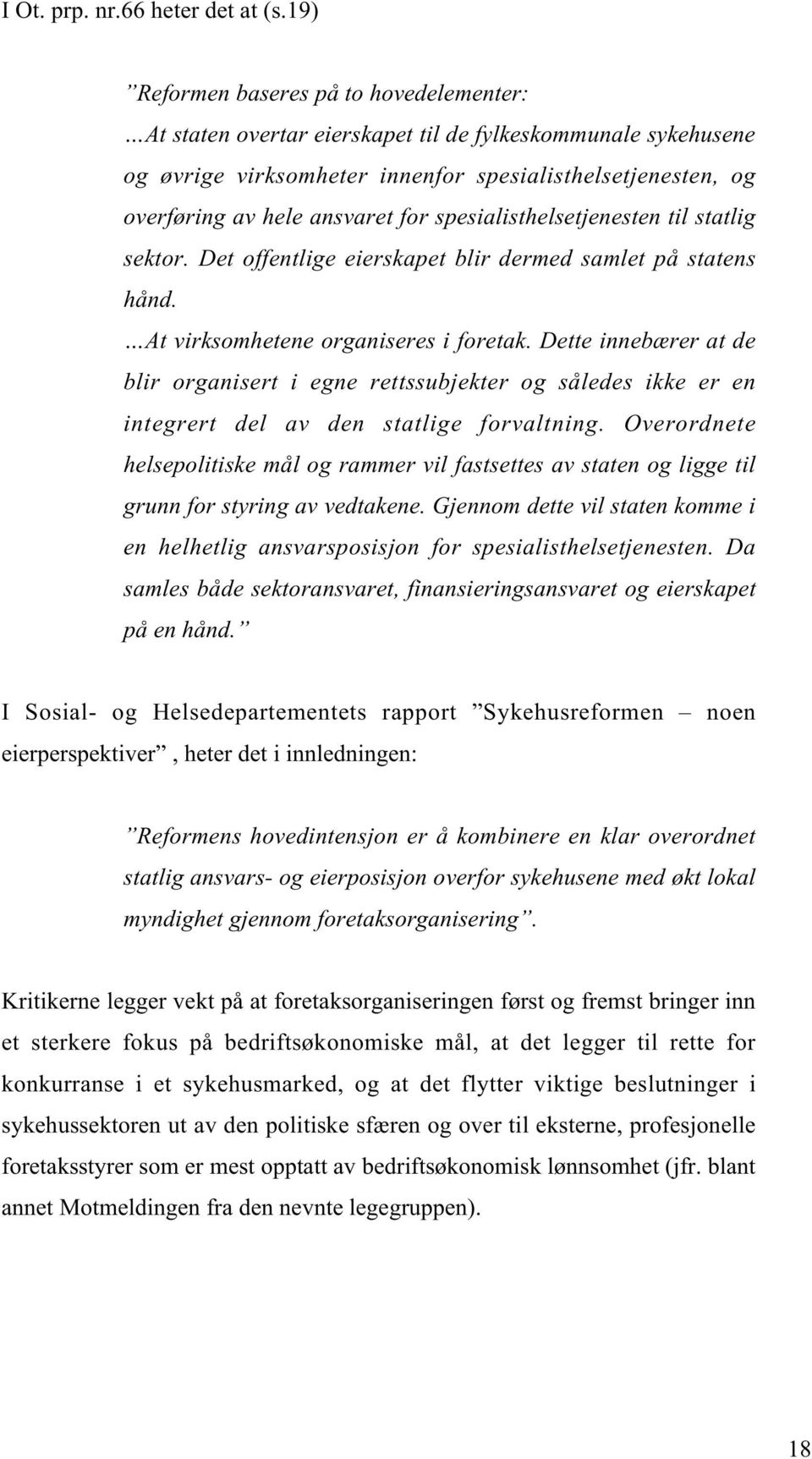 I Ot. prp. nr.66 heter det at (s.19)

”Reformen baseres på to hovedelementer:
…At staten overtar eierskapet til de fylkeskommunale sykehusene og øvrige virksomheter innenfor spesialisthelsetjenesten, og overføring av hele ansvaret for spesialisthelsetjenesten til statlig sektor. Det offentlige eierskapet blir dermed samlet på statens hånd.
…At virksomhetene organiseres i foretak. Dette innebærer at de blir organisert i egne rettssubjekter og således ikke er en integrert del av den statlige forvaltning. Overordnete helsepolitiske mål og rammer vil fastsettes av staten og ligge til grunn for styring av vedtakene. Gjennom dette vil staten komme i en helhetlig ansvarsposisjon for spesialisthelsetjenesten. Da samles både sektoransvaret, finansieringsansvaret og eierskapet på en hånd.”

I Sosial- og Helsedepartementets rapport ”Sykehusreformen – noen eierperspektiver”, heter det i innledningen:

”Reformens hovedintensjon er å kombinere en klar overordnet statlig ansvars- og eierposisjon overfor sykehusene med økt lokal myndighet gjennom foretaksorganisering”.

Kritikerne legger vekt på at foretaksorganiseringen først og fremst bringer inn et sterkere fokus på bedriftsøkonomiske mål, at det legger til rette for konkurranse i et sykehusmarked, og at det flytter viktige beslutninger i sykehussektoren ut av den politiske sfæren og over til eksterne, profesjonelle foretaksstyrer som er mest opptatt av bedriftsøkonomisk lønnsomhet (jfr. blant annet Motmeldingen fra den nevnte legegruppen).

18